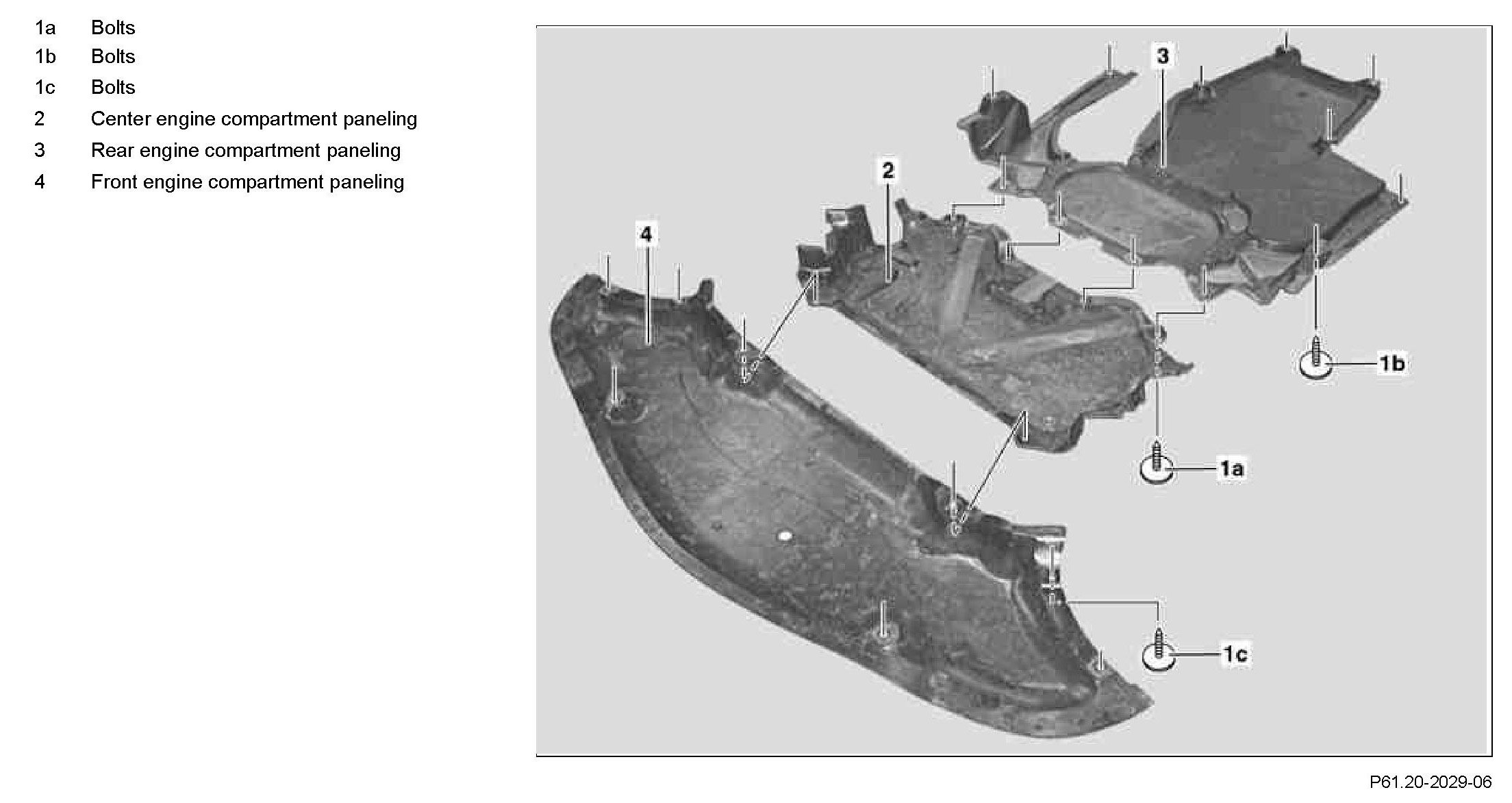 1a Bolts
1b Bolts
1c Bolts
2 Center engine compartment paneling
3 Rear engine compartment paneling
4 Front engine compartment paneling

3
2
4
1b
1a
1c

P61.20-2029-06